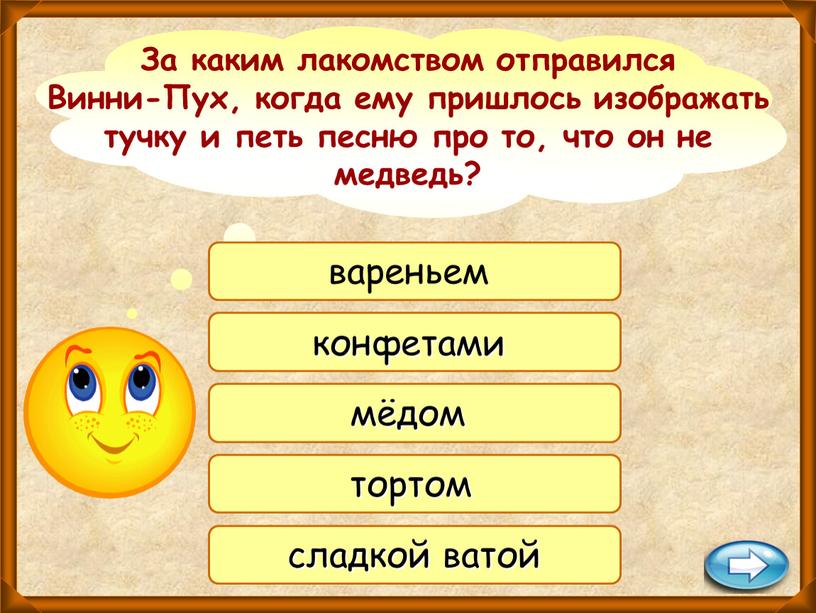 За каким лакомством отправился Винни-Пух, когда ему пришлось изображать тучку и петь песню про то, что он не медведь?

вареньем

конфетами

мёдом

тортом

сладкой ватой